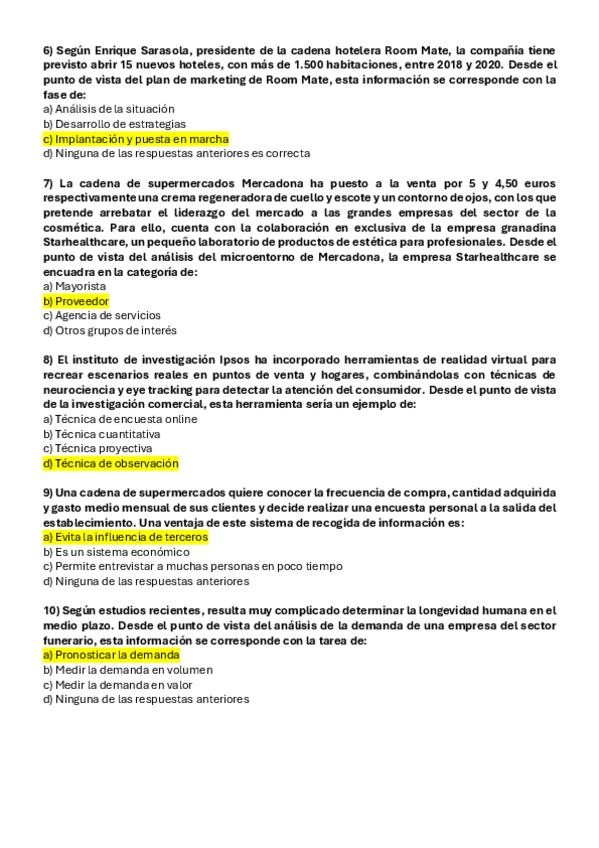 6) Según Enrique Sarasola, presidente de la cadena hotelera Room Mate, la compañía tiene previsto abrir 15 nuevos hoteles, con más de 1.500 habitaciones, entre 2018 y 2020. Desde el punto de vista del plan de marketing de Room Mate, esta información se corresponde con la fase de:
a) Análisis de la situación
b) Desarrollo de estrategias
c) Implantación y puesta en marcha
d) Ninguna de las respuestas anteriores es correcta

7) La cadena de supermercados Mercadona ha puesto a la venta por 5 y 4,50 euros respectivamente una crema regeneradora de cuello y escote y un contorno de ojos, con los que pretende arrebatar el liderazgo del mercado a las grandes empresas del sector de la cosmética. Para ello, cuenta con la colaboración en exclusiva de la empresa granadina Starhealthcare, un pequeño laboratorio de productos de estética para profesionales. Desde el punto de vista del análisis del microentorno de Mercadona, la empresa Starhealthcare se encuadra en la categoría de:
a) Mayorista
b) Proveedor
c) Agencia de servicios
d) Otros grupos de interés

8) El instituto de investigación Ipsos ha incorporado herramientas de realidad virtual para recrear escenarios reales en puntos de venta y hogares, combinándolas con técnicas de neurociencia y eye tracking para detectar la atención del consumidor. Desde el punto de vista de la investigación comercial, esta herramienta sería un ejemplo de:
a) Técnica de encuesta online
b) Técnica cuantitativa
c) Técnica proyectiva
d) Técnica de observación

9) Una cadena de supermercados quiere conocer la frecuencia de compra, cantidad adquirida y gasto medio mensual de sus clientes y decide realizar una encuesta personal a la salida del establecimiento. Una ventaja de este sistema de recogida de información es:
a) Evita la influencia de terceros
b) Es un sistema económico
c) Permite entrevistar a muchas personas en poco tiempo
d) Ninguna de las respuestas anteriores

10) Según estudios recientes, resulta muy complicado determinar la longevidad humana en el medio plazo. Desde el punto de vista del análisis de la demanda de una empresa del sector funerario, esta información se corresponde con la tarea de:
a) Pronosticar la demanda
b) Medir la demanda en volumen
c) Medir la demanda en valor
d) Ninguna de las respuestas anteriores